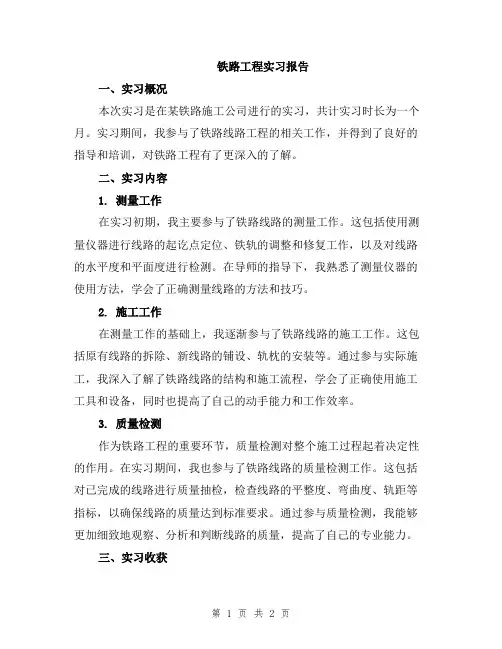 铁路工程实习报告

一、实习概况

本次实习是在某铁路施工公司进行的实习，共计实习时长为一个月。实习期间，我参与了铁路线路工程的相关工作，并得到了良好的指导和培训，对铁路工程有了更深入的了解。

二、实习内容

1. 测量工作

在实习初期，我主要参与了铁路线路的测量工作。这包括使用测量仪器进行线路的起讫点定位、铁轨的调整和修复工作，以及对线路的水平度和平面度进行检测。在导师的指导下，我熟悉了测量仪器的使用方法，学会了正确测量线路的方法和技巧。

2. 施工工作

在测量工作的基础上，我逐渐参与了铁路线路的施工工作。这包括原有线路的拆除、新线路的铺设、轨枕的安装等。通过参与实际施工，我深入了解了铁路线路的结构和施工流程，学会了正确使用施工工具和设备，同时也提高了自己的动手能力和工作效率。

3. 质量检测

作为铁路工程的重要环节，质量检测对整个施工过程起着决定性的作用。在实习期间，我也参与了铁路线路的质量检测工作。这包括对已完成的线路进行质量抽检，检查线路的平整度、弯曲度、轨距等指标，以确保线路的质量达到标准要求。通过参与质量检测，我能够更加细致地观察、分析和判断线路的质量，提高了自己的专业能力。

三、实习收获

第 1 页 共 2 页